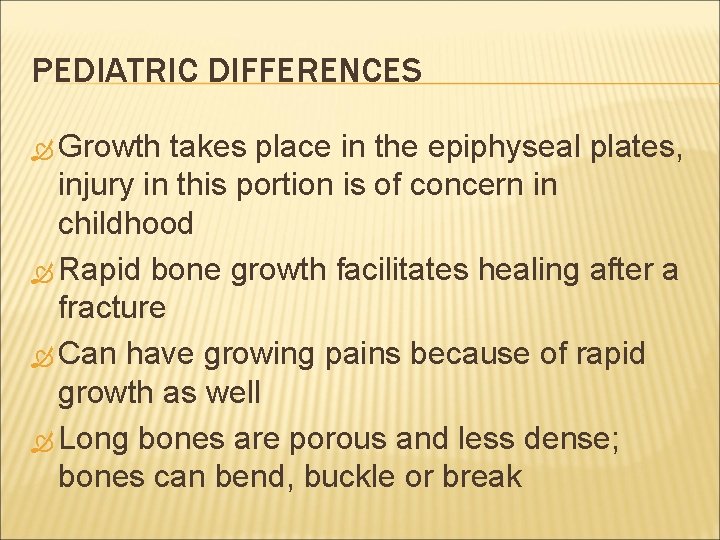 PEDIATRIC DIFFERENCES

Growth takes place in the epiphyseal plates, injury in this portion is of concern in childhood

Rapid bone growth facilitates healing after a fracture

Can have growing pains because of rapid growth as well

Long bones are porous and less dense; bones can bend, buckle or break